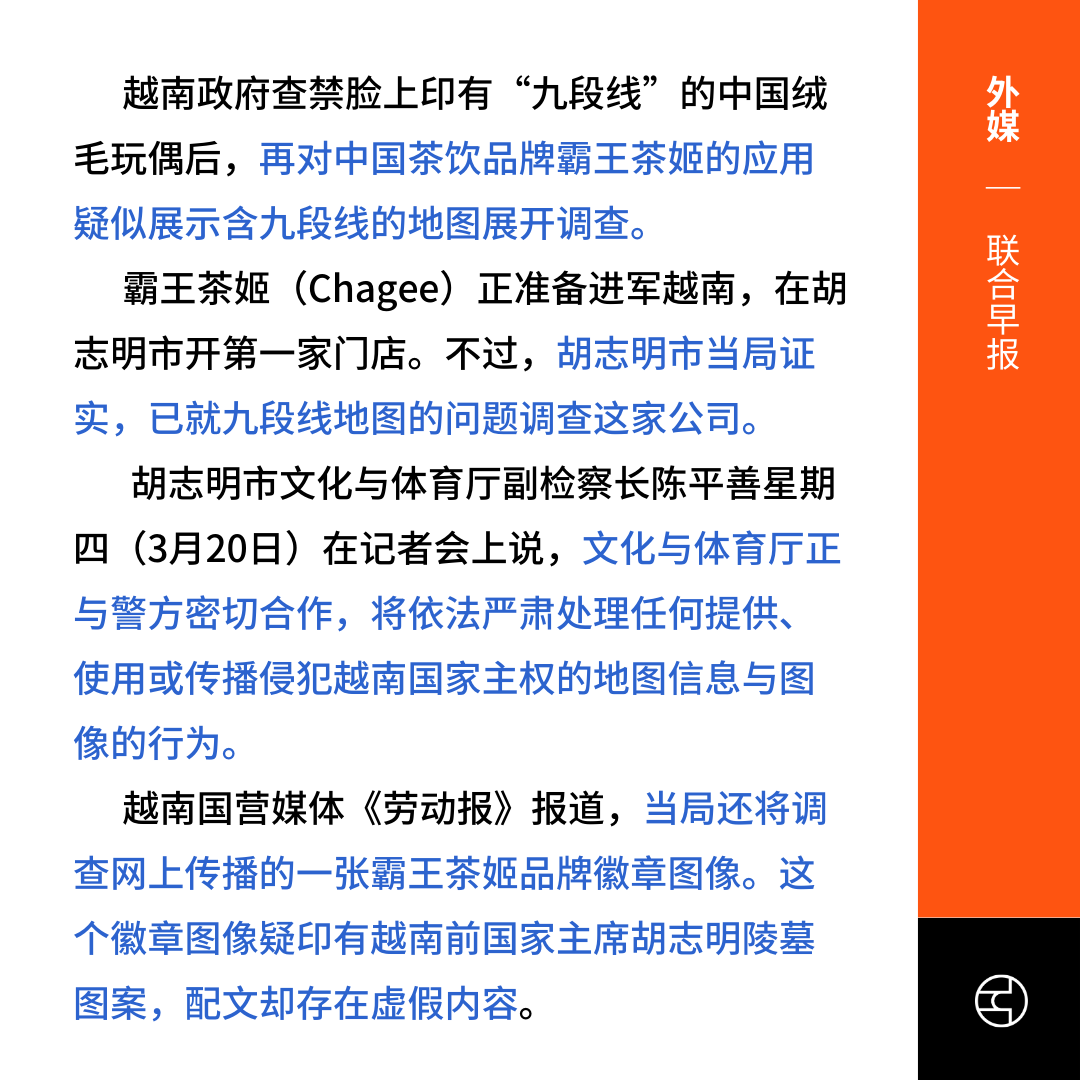 越南政府查禁脸上印有“九段线”的中国绒毛玩偶后，再对中国茶饮品牌霸王茶姬的应用疑似展示含九段线的地图展开调查。

霸王茶姬（Chagee）正准备进军越南，在胡志明市开第一家门店。不过，胡志明市当局证实，已就九段线地图的问题调查这家公司。

胡志明市文化与体育厅副检察长陈平善星期四（3月20日）在记者会上说，文化与体育厅正与警方密切合作，将依法严肃处理任何提供、使用或传播侵犯越南国家主权的地图信息与图像的行为。

越南国营媒体《劳动报》报道，当局还将调查网上传播的一张霸王茶姬品牌徽章图像。这个徽章图像疑印有越南前国家主席胡志明陵墓图案，配文却存在虚假内容。

外媒
—
联合早报